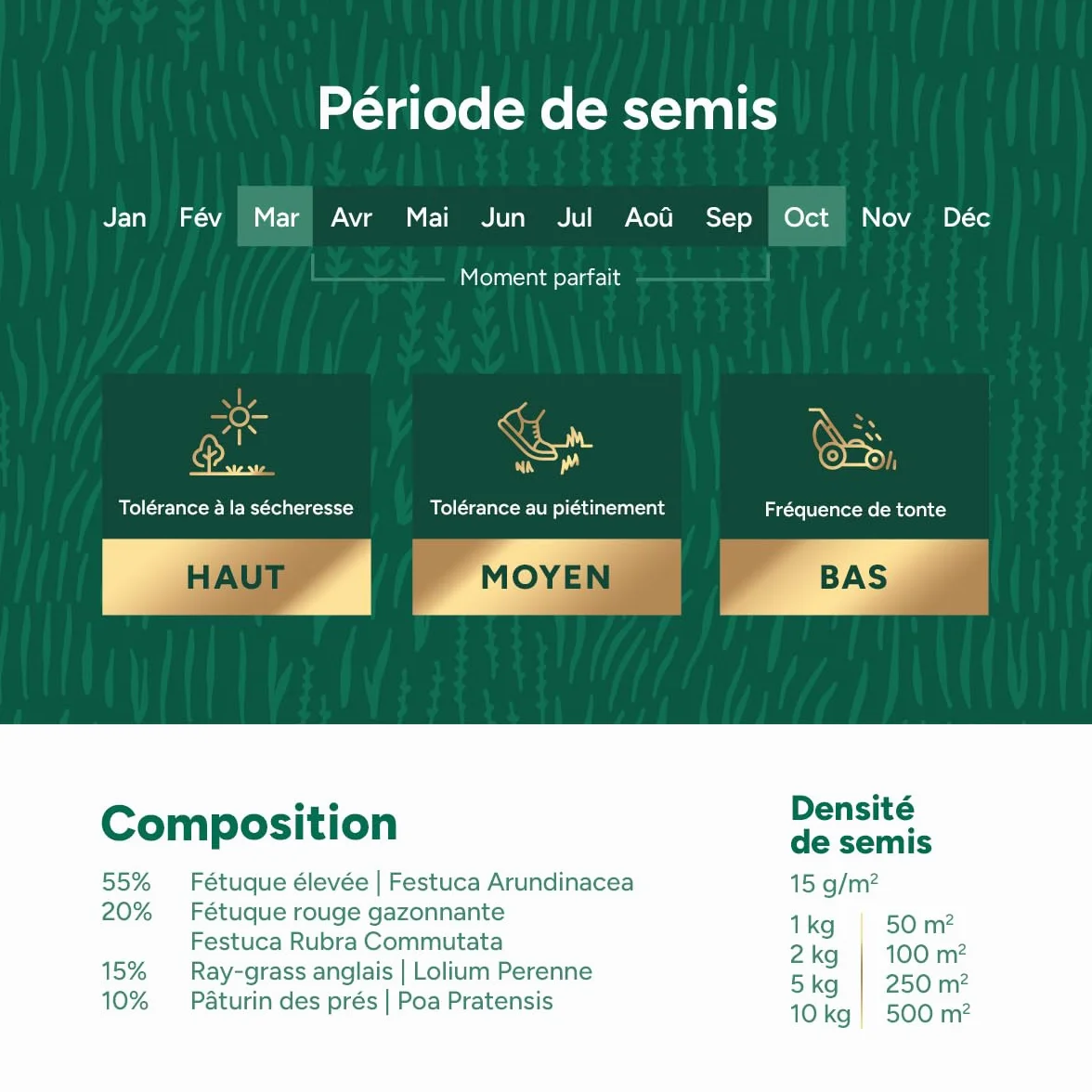 Période de semis

Jan Fév Mar Avr Mai Jun Jul Aoû Sep Oct Nov Déc

Moment parfait

Tolérance à la sécheresse
HAUT

Tolérance au piétinement
MOYEN

Fréquence de tonte
BAS

Composition

55% Fétuque élevée | Festuca Arundinacea
20% Fétuque rouge gazonnante Festuca Rubra Commutata
15% Ray-grass anglais | Lolium Perenne
10% Pâturin des prés | Poa Pratensis

Densité de semis

15 g/m$^2$

| 1 kg | 50 m$^2$ |
|---|---|
| 2 kg | 100 m$^2$ |
| 5 kg | 250 m$^2$ |
| 10 kg | 500 m$^2$ |